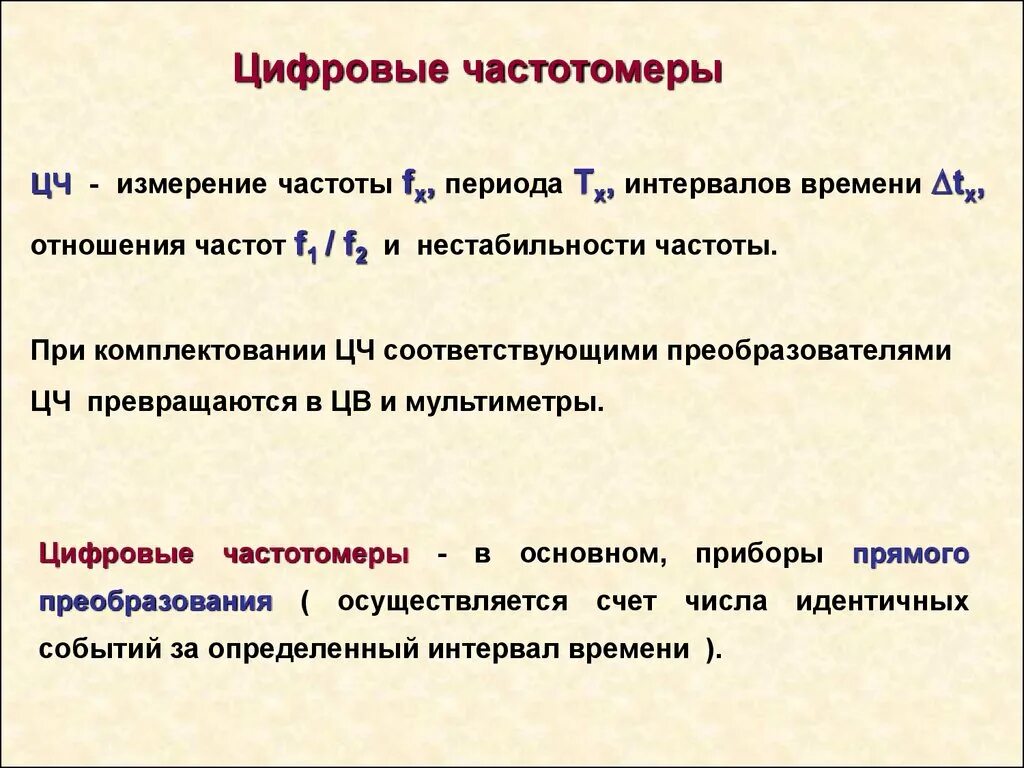 Цифровые частотомеры

ЦЧ - измерение частоты $f_x$, периода $T_x$, интервалов времени $\Delta t_x$, отношения частот $f_1 / f_2$ и нестабильности частоты.

При комплектовании ЦЧ соответствующими преобразователями ЦЧ превращаются в ЦВ и мультиметры.

Цифровые частотомеры - в основном, приборы прямого преобразования ( осуществляется счет числа идентичных событий за определенный интервал времени ).